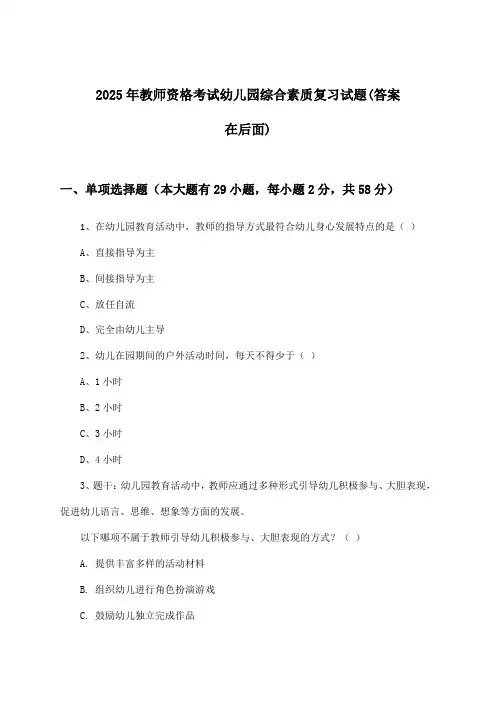 2025年教师资格考试幼儿园综合素质复习试题(答案在后面)

一、单项选择题（本大题有29小题，每小题2分，共58分）

1、在幼儿园教育活动中，教师的指导方式最符合幼儿身心发展特点的是（ ）

A、直接指导为主

B、间接指导为主

C、放任自流

D、完全由幼儿主导

2、幼儿在园期间的户外活动时间，每天不得少于（ ）

A、1小时

B、2小时

C、3小时

D、4小时

3、题干：幼儿园教育活动中，教师应通过多种形式引导幼儿积极参与、大胆表现，促进幼儿语言、思维、想象等方面的发展。

以下哪项不属于教师引导幼儿积极参与、大胆表现的方式？（ ）

A. 提供丰富多样的活动材料

B. 组织幼儿进行角色扮演游戏

C. 鼓励幼儿独立完成作品